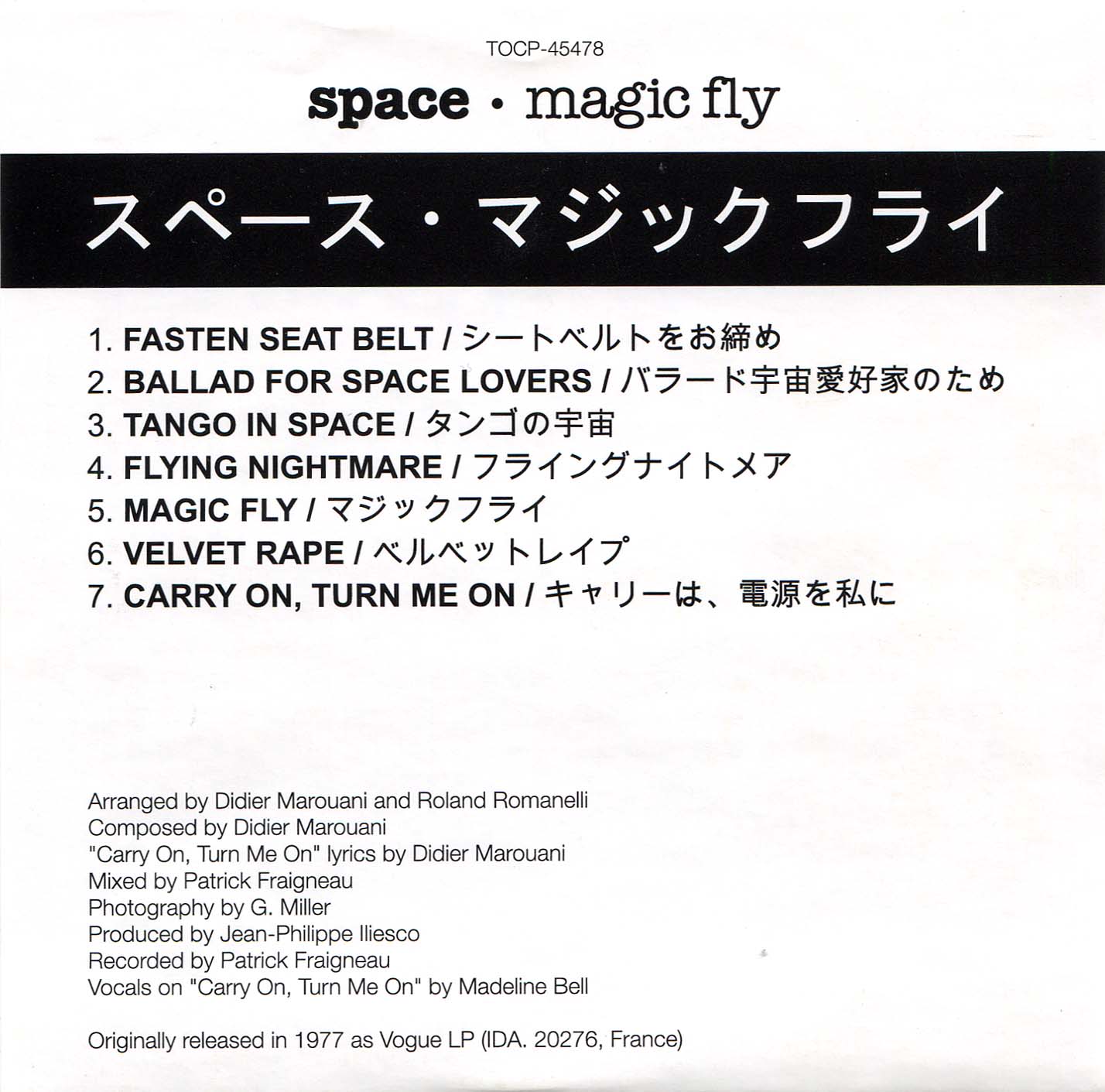 TOCP-45478

space · magic fly

スペース・マジックフライ

1. FASTEN SEAT BELT / シートベルトをお締め
2. BALLAD FOR SPACE LOVERS / バラード宇宙愛好家のため
3. TANGO IN SPACE / タンゴの宇宙
4. FLYING NIGHTMARE / フライングナイトメア
5. MAGIC FLY / マジックフライ
6. VELVET RAPE / ベルベットレイプ
7. CARRY ON, TURN ME ON / キャリーは、電源を私に

Arranged by Didier Marouani and Roland Romanelli
Composed by Didier Marouani
"Carry On, Turn Me On" lyrics by Didier Marouani
Mixed by Patrick Fraigneau
Photography by G. Miller
Produced by Jean-Philippe Iliesco
Recorded by Patrick Fraigneau
Vocals on "Carry On, Turn Me On" by Madeline Bell

Originally released in 1977 as Vogue LP (IDA. 20276, France)